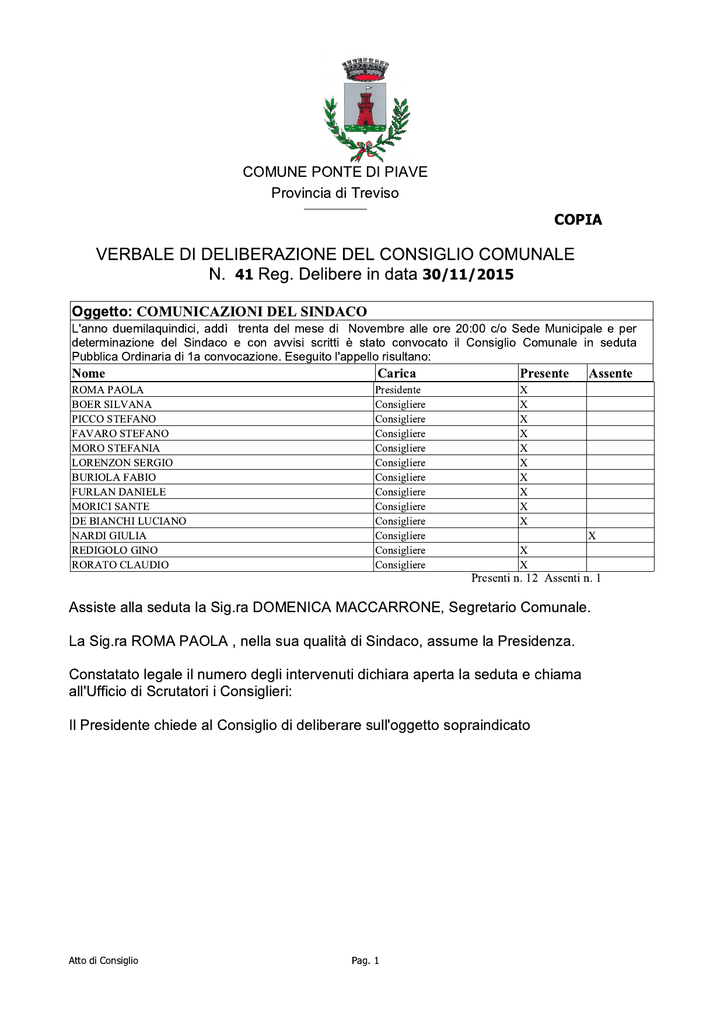 COMUNE PONTE DI PIAVE
Provincia di Treviso

COPIA

VERBALE DI DELIBERAZIONE DEL CONSIGLIO COMUNALE
N. 41 Reg. Delibere in data 30/11/2015

Oggetto: COMUNICAZIONI DEL SINDACO

L'anno duemilaquindici, addì trenta del mese di Novembre alle ore 20:00 c/o Sede Municipale e per determinazione del Sindaco e con avvisi scritti è stato convocato il Consiglio Comunale in seduta Pubblica Ordinaria di 1a convocazione. Eseguito l'appello risultano:

| Nome | Carica | Presente | Assente |
|---|---|---|---|
| ROMA PAOLA | Presidente | X | |
| BOER SILVANA | Consigliere | X | |
| PICCO STEFANO | Consigliere | X | |
| FAVARO STEFANO | Consigliere | X | |
| MORO STEFANIA | Consigliere | X | |
| LORENZON SERGIO | Consigliere | X | |
| BURIOLA FABIO | Consigliere | X | |
| FURLAN DANIELE | Consigliere | X | |
| MORICI SANTE | Consigliere | X | |
| DE BIANCHI LUCIANO | Consigliere | X | |
| NARDI GIULIA | Consigliere | | X |
| REDIGOLO GINO | Consigliere | X | |
| RORATO CLAUDIO | Consigliere | X | |

Presenti n. 12 Assenti n. 1

Assiste alla seduta la Sig.ra DOMENICA MACCARRONE, Segretario Comunale.

La Sig.ra ROMA PAOLA , nella sua qualità di Sindaco, assume la Presidenza.

Constatato legale il numero degli intervenuti dichiara aperta la seduta e chiama all'Ufficio di Scrutatori i Consiglieri:

Il Presidente chiede al Consiglio di deliberare sull'oggetto sopraindicato

Atto di Consiglio

Pag. 1